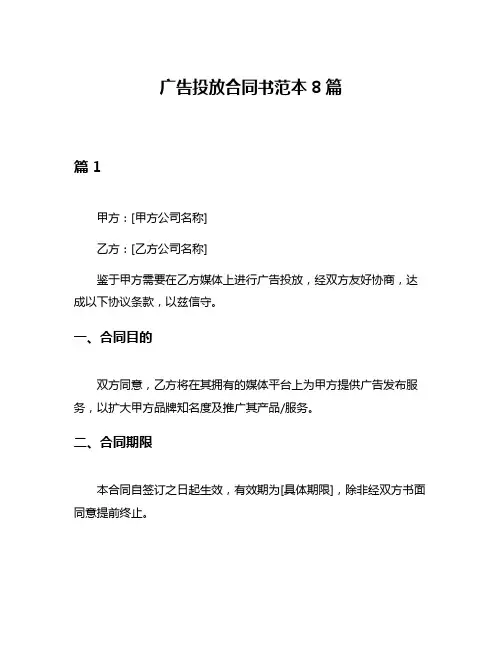 广告投放合同书范本 8 篇

篇 1

甲方：[甲方公司名称]

乙方：[乙方公司名称]

鉴于甲方需要在乙方媒体上进行广告投放，经双方友好协商，达成以下协议条款，以兹信守。

一、合同目的

双方同意，乙方将在其拥有的媒体平台上为甲方提供广告发布服务，以扩大甲方品牌知名度及推广其产品/服务。

二、合同期限

本合同自签订之日起生效，有效期为[具体期限]，除非经双方书面同意提前终止。